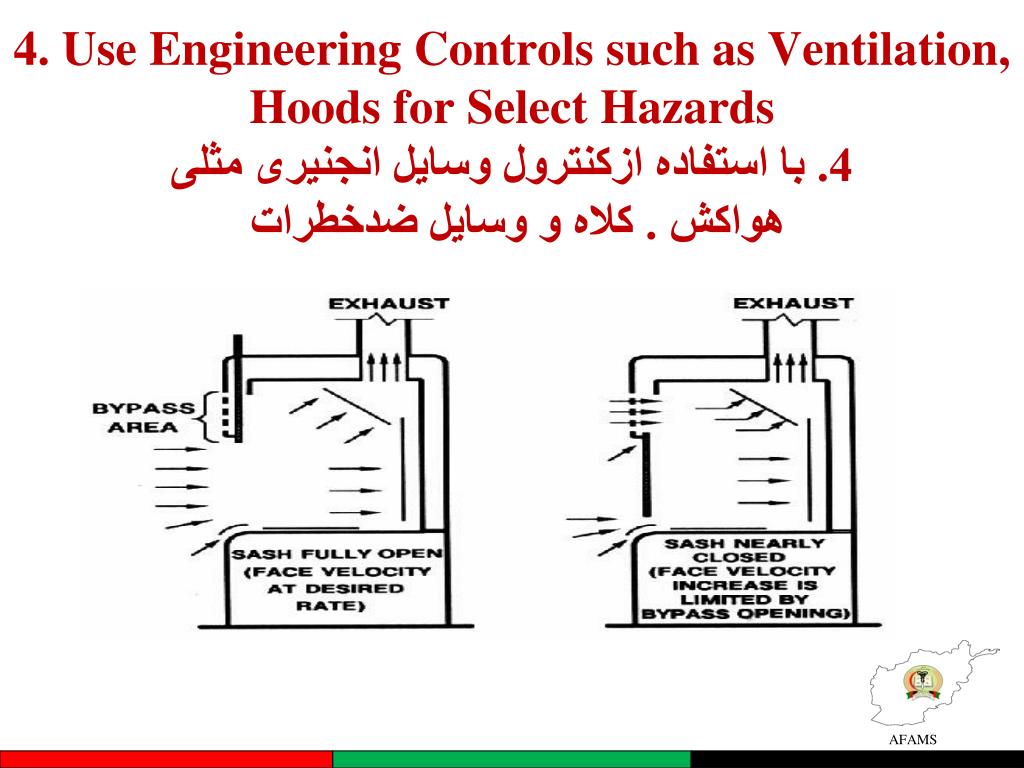 4. Use Engineering Controls such as Ventilation, Hoods for Select Hazards

4. با استفاده ازکنترول وسایل انجنیری مثلی هواکش . کلاه و وسایل ضدخطرات

EXHAUST

BYPASS AREA

SASH FULLY OPEN (FACE VELOCITY AT DESIRED RATE)

EXHAUST

SASH NEARLY CLOSED (FACE VELOCITY INCREASE IS LIMITED BY BYPASS OPENING)

AFAMS